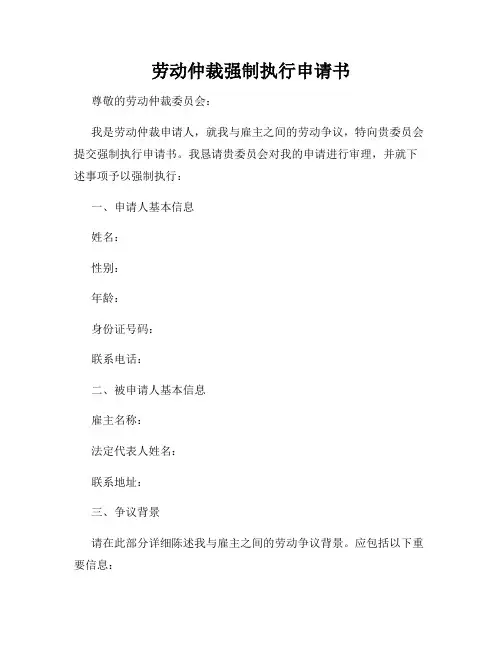 劳动仲裁强制执行申请书

尊敬的劳动仲裁委员会：

我是劳动仲裁申请人，就我与雇主之间的劳动争议，特向贵委员会提交强制执行申请书。我恳请贵委员会对我的申请进行审理，并就下述事项予以强制执行：

一、申请人基本信息

姓名：

性别：

年龄：

身份证号码：

联系电话：

二、被申请人基本信息

雇主名称：

法定代表人姓名：

联系地址：

三、争议背景

请在此部分详细陈述我与雇主之间的劳动争议背景。应包括以下重要信息：